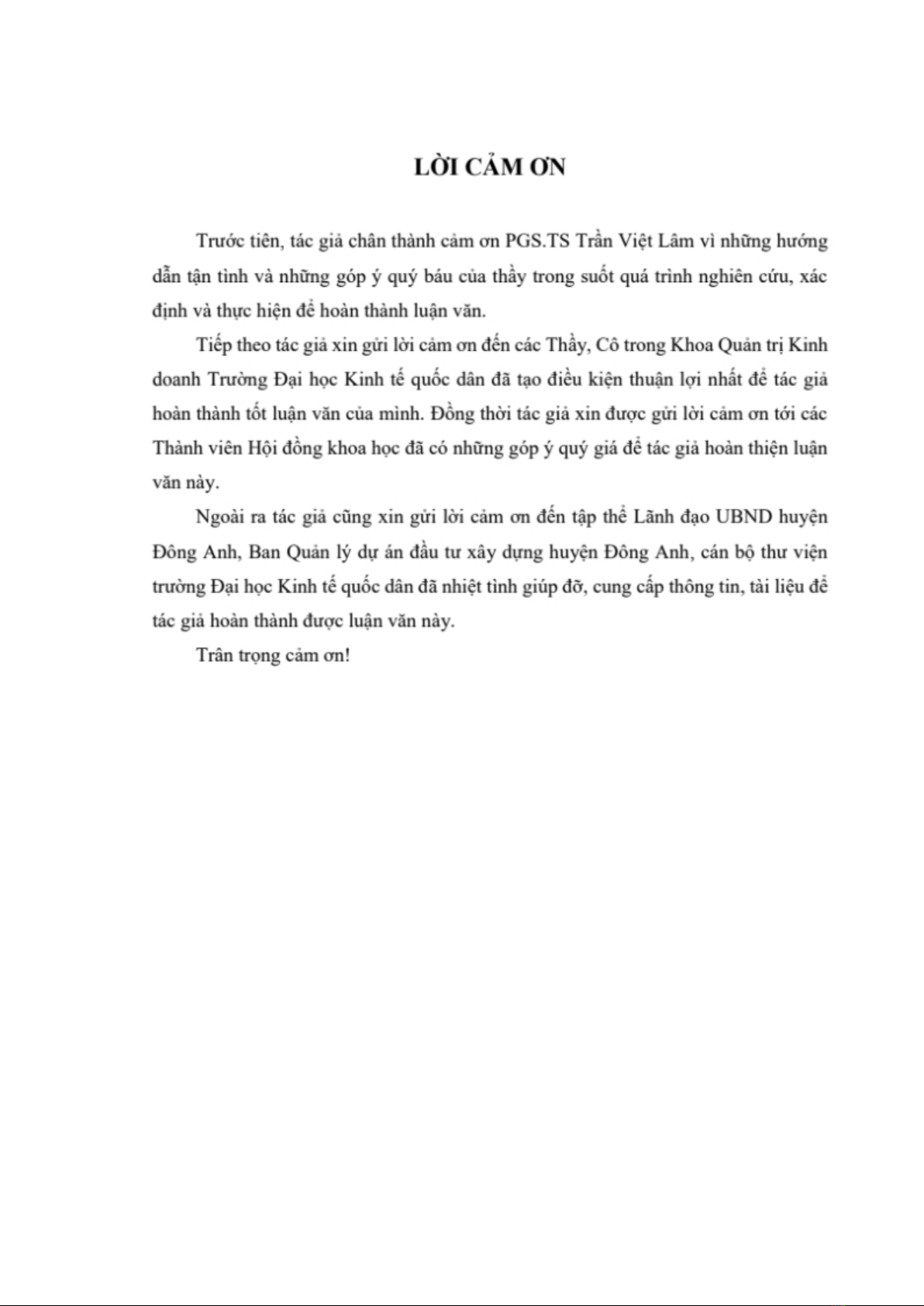 LỜI CẢM ƠN

Trước tiên, tác giả chân thành cảm ơn PGS.TS Trần Việt Lâm vì những hướng dẫn tận tình và những góp ý quý báu của thầy trong suốt quá trình nghiên cứu, xác định và thực hiện để hoàn thành luận văn.

Tiếp theo tác giả xin gửi lời cảm ơn đến các Thầy, Cô trong Khoa Quản trị Kinh doanh Trường Đại học Kinh tế quốc dân đã tạo điều kiện thuận lợi nhất để tác giả hoàn thành tốt luận văn của mình. Đồng thời tác giả xin được gửi lời cảm ơn tới các Thành viên Hội đồng khoa học đã có những góp ý quý giá để tác giả hoàn thiện luận văn này.

Ngoài ra tác giả cũng xin gửi lời cảm ơn đến tập thể Lãnh đạo UBND huyện Đông Anh, Ban Quản lý dự án đầu tư xây dựng huyện Đông Anh, cán bộ thư viện trường Đại học Kinh tế quốc dân đã nhiệt tình giúp đỡ, cung cấp thông tin, tài liệu để tác giả hoàn thành được luận văn này.

Trân trọng cảm ơn!